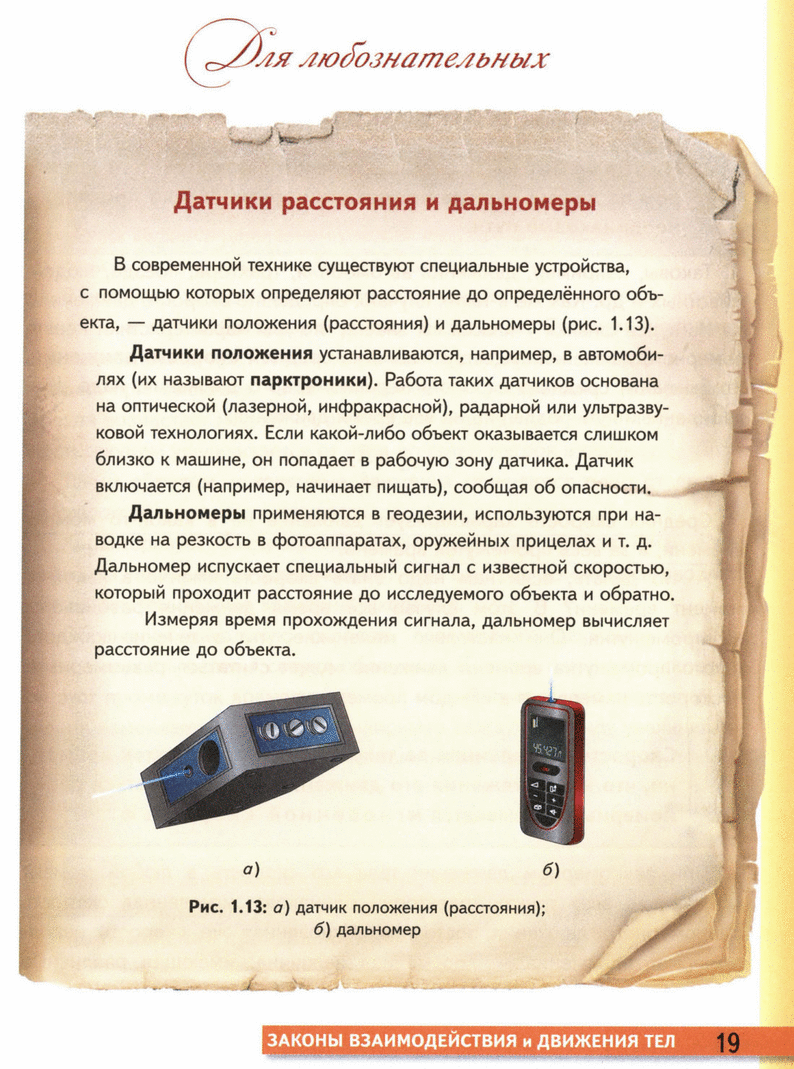 Для любознательных

Датчики расстояния и дальномеры

В современной технике существуют специальные устройства, с помощью которых определяют расстояние до определённого объекта, — датчики положения (расстояния) и дальномеры (рис. 1.13).

Датчики положения устанавливаются, например, в автомобилях (их называют парктроники). Работа таких датчиков основана на оптической (лазерной, инфракрасной), радарной или ультразвуковой технологиях. Если какой-либо объект оказывается слишком близко к машине, он попадает в рабочую зону датчика. Датчик включается (например, начинает пищать), сообщая об опасности.

Дальномеры применяются в геодезии, используются при наводке на резкость в фотоаппаратах, оружейных прицелах и т. д. Дальномер испускает специальный сигнал с известной скоростью, который проходит расстояние до исследуемого объекта и обратно.

Измеряя время прохождения сигнала, дальномер вычисляет расстояние до объекта.

а)

б)

Рис. 1.13: а) датчик положения (расстояния); б) дальномер

ЗАКОНЫ ВЗАИМОДЕЙСТВИЯ и ДВИЖЕНИЯ ТЕЛ 19